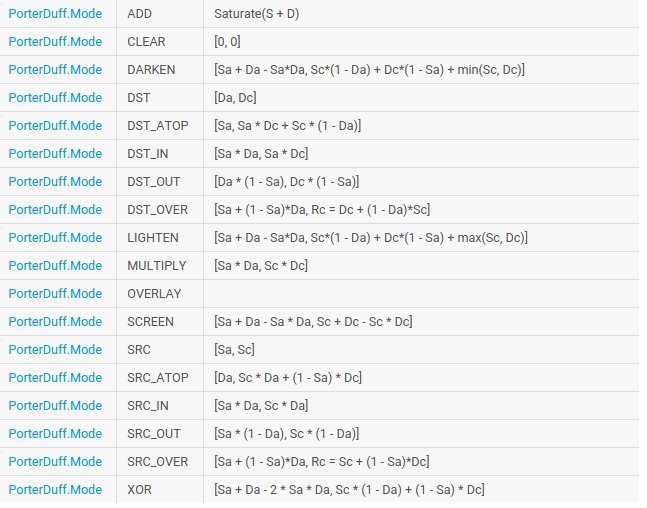 | PorterDuff.Mode | ADD | Saturate(S + D) |
|---|---|---|
| PorterDuff.Mode | CLEAR | [0, 0] |
| PorterDuff.Mode | DARKEN | [Sa + Da - Sa\*Da, Sc\*(1 - Da) + Dc\*(1 - Sa) + min(Sc, Dc)] |
| PorterDuff.Mode | DST | [Da, Dc] |
| PorterDuff.Mode | DST_ATOP | [Sa, Sa \* Dc + Sc \* (1 - Da)] |
| PorterDuff.Mode | DST_IN | [Sa \* Da, Sa \* Dc] |
| PorterDuff.Mode | DST_OUT | [Da \* (1 - Sa), Dc \* (1 - Sa)] |
| PorterDuff.Mode | DST_OVER | [Sa + (1 - Sa)\*Da, Rc = Dc + (1 - Da)\*Sc] |
| PorterDuff.Mode | LIGHTEN | [Sa + Da - Sa\*Da, Sc\*(1 - Da) + Dc\*(1 - Sa) + max(Sc, Dc)] |
| PorterDuff.Mode | MULTIPLY | [Sa \* Da, Sc \* Dc] |
| PorterDuff.Mode | OVERLAY | |
| PorterDuff.Mode | SCREEN | [Sa + Da - Sa \* Da, Sc + Dc - Sc \* Dc] |
| PorterDuff.Mode | SRC | [Sa, Sc] |
| PorterDuff.Mode | SRC_ATOP | [Da, Sc \* Da + (1 - Sa) \* Dc] |
| PorterDuff.Mode | SRC_IN | [Sa \* Da, Sc \* Da] |
| PorterDuff.Mode | SRC_OUT | [Sa \* (1 - Da), Sc \* (1 - Da)] |
| PorterDuff.Mode | SRC_OVER | [Sa + (1 - Sa)\*Da, Rc = Sc + (1 - Sa)\*Dc] |
| PorterDuff.Mode | XOR | [Sa + Da - 2 \* Sa \* Da, Sc \* (1 - Da) + (1 - Sa) \* Dc] |